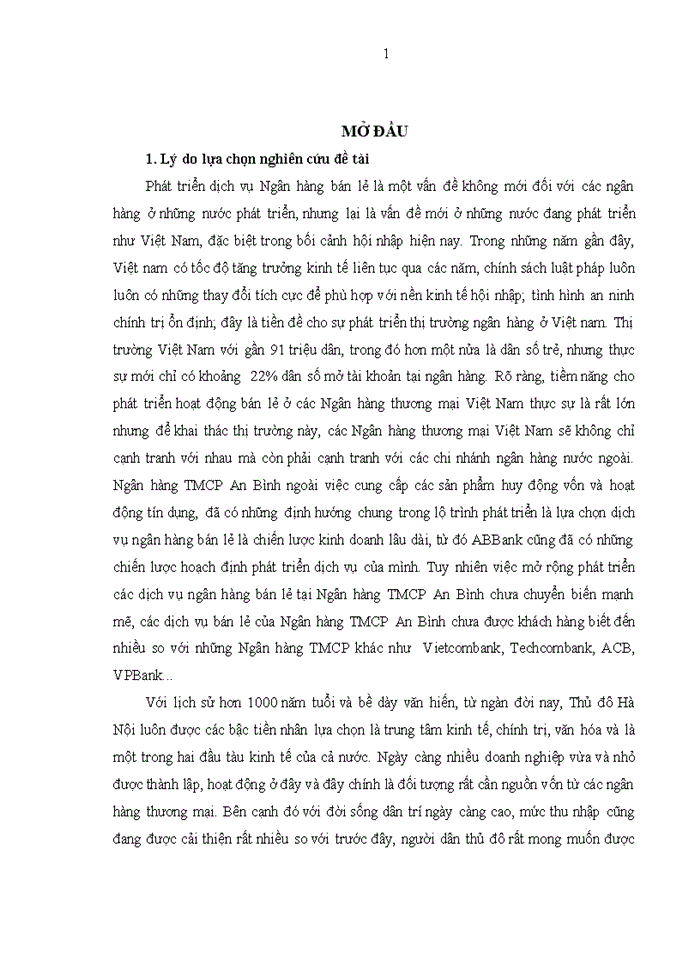 1

MỞ ĐẦU

1. Lý do lựa chọn nghiên cứu đề tài

Phát triển dịch vụ Ngân hàng bán lẻ là một vấn đề không mới đối với các ngân hàng ở những nước phát triển, nhưng lại là vấn đề mới ở những nước đang phát triển như Việt Nam, đặc biệt trong bối cảnh hội nhập hiện nay. Trong những năm gần đây, Việt nam có tốc độ tăng trưởng kinh tế liên tục qua các năm, chính sách luật pháp luôn luôn có những thay đổi tích cực để phù hợp với nền kinh tế hội nhập; tình hình an ninh chính trị ổn định; đây là tiền đề cho sự phát triển thị trường ngân hàng ở Việt nam. Thị trường Việt Nam với gần 91 triệu dân, trong đó hơn một nửa là dân số trẻ, nhưng thực sự mới chỉ có khoảng 22% dân số mở tài khoản tại ngân hàng. Rõ ràng, tiềm năng cho phát triển hoạt động bán lẻ ở các Ngân hàng thương mại Việt Nam thực sự là rất lớn nhưng để khai thác thị trường này, các Ngân hàng thương mại Việt Nam sẽ không chỉ cạnh tranh với nhau mà còn phải cạnh tranh với các chi nhánh ngân hàng nước ngoài. Ngân hàng TMCP An Bình ngoài việc cung cấp các sản phẩm huy động vốn và hoạt động tín dụng, đã có những định hướng chung trong lộ trình phát triển là lựa chọn dịch vụ ngân hàng bán lẻ là chiến lược kinh doanh lâu dài, từ đó ABBank cũng đã có những chiến lược hoạch định phát triển dịch vụ của mình. Tuy nhiên việc mở rộng phát triển các dịch vụ ngân hàng bán lẻ tại Ngân hàng TMCP An Bình chưa chuyển biến mạnh mẽ, các dịch vụ bán lẻ của Ngân hàng TMCP An Bình chưa được khách hàng biết đến nhiều so với những Ngân hàng TMCP khác như Vietcombank, Techcombank, ACB, VPBank...

Với lịch sử hơn 1000 năm tuổi và bề dày văn hiến, từ ngàn đời nay, Thủ đô Hà Nội luôn được các bậc tiền nhân lựa chọn là trung tâm kinh tế, chính trị, văn hóa và là một trong hai đầu tàu kinh tế của cả nước. Ngày càng nhiều doanh nghiệp vừa và nhỏ được thành lập, hoạt động ở đây và đây chính là đối tượng rất cần nguồn vốn từ các ngân hàng thương mại. Bên cạnh đó với đời sống dân trí ngày càng cao, mức thu nhập cũng đang được cải thiện rất nhiều so với trước đây, người dân thủ đô rất mong muốn được